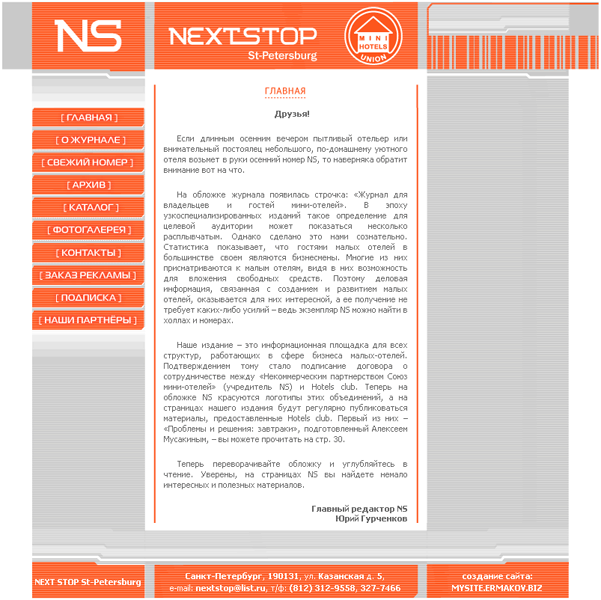 NS

NEXTSTOP
St-Petersburg

MINI HOTELS UNION

[ ГЛАВНАЯ ]
[ О ЖУРНАЛЕ ]
[ СВЕЖИЙ НОМЕР ]
[ АРХИВ ]
[ КАТАЛОГ ]
[ ФОТОГАЛЕРЕЯ ]
[ КОНТАКТЫ ]
[ ЗАКАЗ РЕКЛАМЫ ]
[ ПОДПИСКА ]
[ НАШИ ПАРТНЁРЫ ]

ГЛАВНАЯ

Друзья!

Если длинным осенним вечером пытливый отельер или внимательный постоялец небольшого, по-домашнему уютного отеля возьмет в руки осенний номер NS, то наверняка обратит внимание вот на что.

На обложке журнала появилась строчка: «Журнал для владельцев и гостей мини-отелей». В эпоху узкоспециализированных изданий такое определение для целевой аудитории может показаться несколько расплывчатым. Однако сделано это нами сознательно. Статистика показывает, что гостями малых отелей в большинстве своем являются бизнесмены. Многие из них присматриваются к малым отелям, видя в них возможность для вложения свободных средств. Поэтому деловая информация, связанная с созданием и развитием малых отелей, оказывается для них интересной, а ее получение не требует каких-либо усилий – ведь экземпляр NS можно найти в холлах и номерах.

Наше издание – это информационная площадка для всех структур, работающих в сфере бизнеса малых-отелей. Подтверждением тому стало подписание договора о сотрудничестве между «Некоммерческим партнерством Союз мини-отелей» (учредитель NS) и Hotels club. Теперь на обложке NS красуются логотипы этих объединений, а на страницах нашего издания будут регулярно публиковаться материалы, предоставленные Hotels club. Первый из них – «Проблемы и решения: завтраки», подготовленный Алексеем Мусакиным, – вы можете прочитать на стр. 30.

Теперь переворачивайте обложку и углубляйтесь в чтение. Уверены, на страницах NS вы найдете немало интересных и полезных материалов.

Главный редактор NS
Юрий Гурченков

NEXT STOP St-Petersburg

Санкт-Петербург, 190131, ул. Казанская д. 5,
e-mail: nextstop@list.ru, т/ф: (812) 312-9558, 327-7466

создание сайта:
MYSITE.ERMAKOV.BIZ